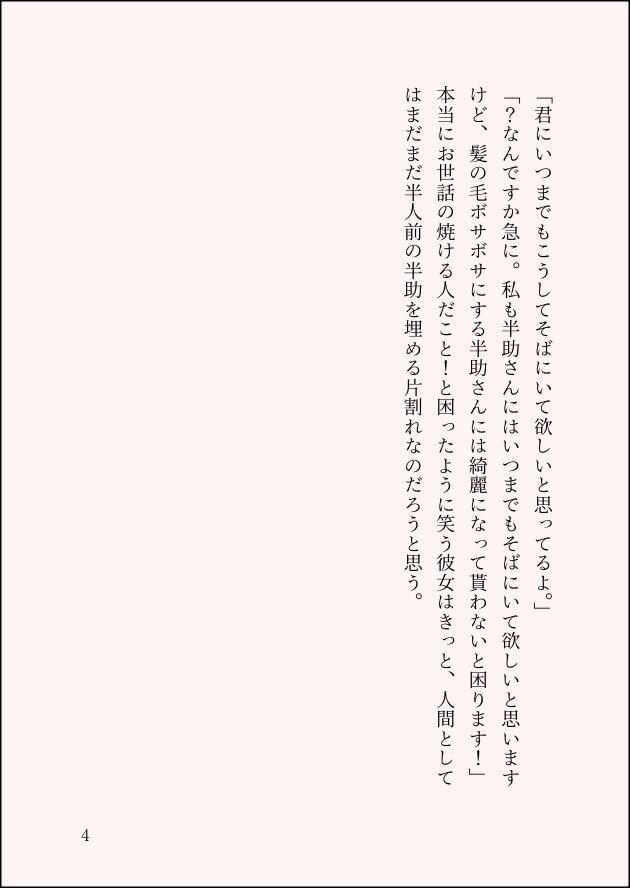 「君にいつまでもこうしてそばにいて欲しいと思ってるよ。」
「？なんですか急に。私も半助さんにはいつまでもそばにいて欲しいと思いますけど、髪の毛ボサボサにする半助さんには綺麗になって貰わないと困ります！」
本当にお世話の焼ける人だこと！と困ったように笑う彼女はきっと、人間としてはまだまだ半人前の半助を埋める片割れなのだろうと思う。

4